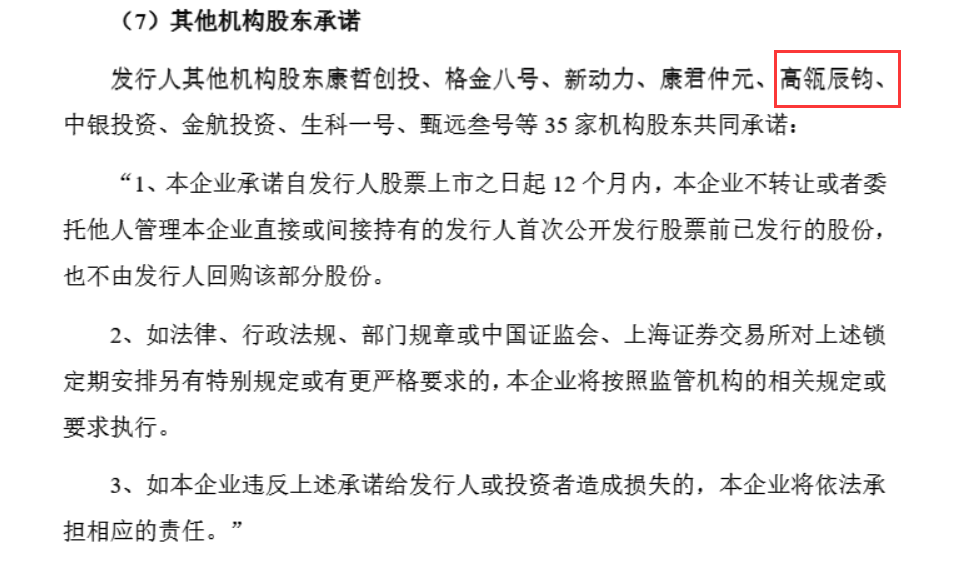 （7）其他机构股东承诺

发行人其他机构股东康哲创投、格金八号、新动力、康君仲元、高瓴辰钧、中银投资、金航投资、生科一号、甄远叁号等 35 家机构股东共同承诺：

“1、本企业承诺自发行人股票上市之日起 12 个月内，本企业不转让或者委托他人管理本企业直接或间接持有的发行人首次公开发行股票前已发行的股份，也不由发行人回购该部分股份。

2、如法律、行政法规、部门规章或中国证监会、上海证券交易所对上述锁定期安排另有特别规定或有更严格要求的，本企业将按照监管机构的相关规定或要求执行。

3、如本企业违反上述承诺给发行人或投资者造成损失的，本企业将依法承担相应的责任。”